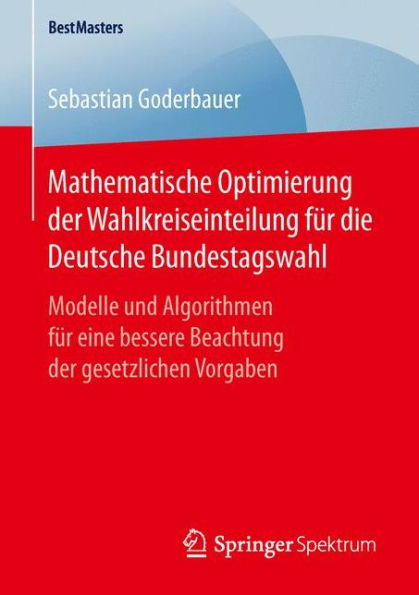 BestMasters

Sebastian Goderbauer

Mathematische Optimierung der Wahlkreiseinteilung für die Deutsche Bundestagswahl

Modelle und Algorithmen für eine bessere Beachtung der gesetzlichen Vorgaben

Springer Spektrum